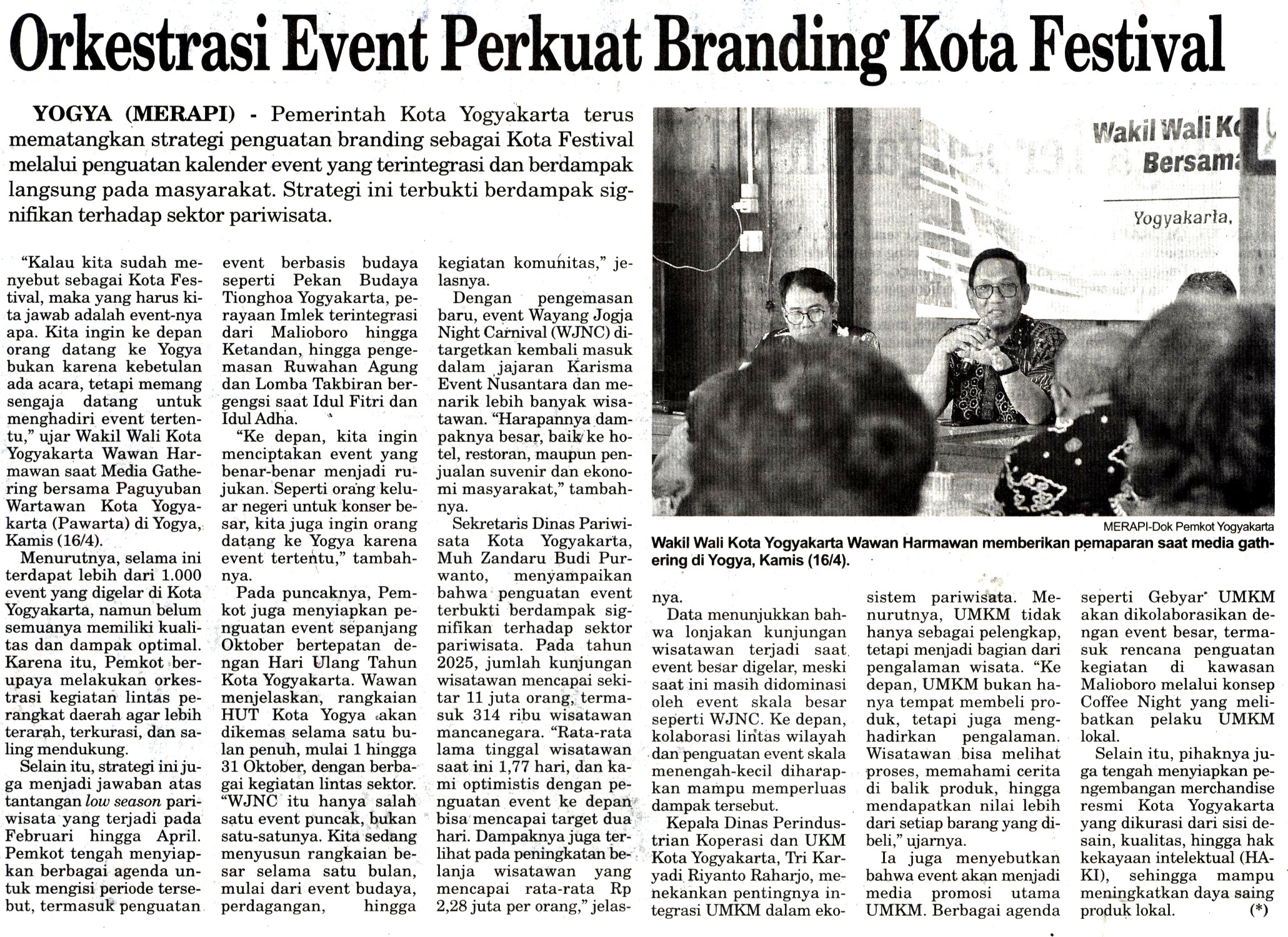 Orkestrasi Event Perkuat Branding Kota Festival

YOGYA (MERAPI) - Pemerintah Kota Yogyakarta terus mematangkan strategi penguatan branding sebagai Kota Festival melalui penguatan kalender event yang terintegrasi dan berdampak langsung pada masyarakat. Strategi ini terbukti berdampak signifikan terhadap sektor pariwisata.

"Kalau kita sudah menyebut sebagai Kota Festival, maka yang harus kita jawab adalah event-nya apa. Kita ingin ke depan orang datang ke Yogya bukan karena kebetulan ada acara, tetapi memang sengaja datang untuk menghadiri event tertentu," ujar Wakil Wali Kota Yogyakarta Wawan Harmawan saat Media Gathering bersama Paguyuban Wartawan Kota Yogyakarta (Pawarta) di Yogya, Kamis (16/4).

Menurutnya, selama ini terdapat lebih dari 1.000 event yang digelar di Kota Yogyakarta, namun belum semuanya memiliki kualitas dan dampak optimal. Karena itu, Pemkot berupaya melakukan orkestrasi kegiatan lintas perangkat daerah agar lebih terarah, terkurasi, dan saling mendukung.

Selain itu, strategi ini juga menjadi jawaban atas tantangan low season pariwisata yang terjadi pada Februari hingga April. Pemkot tengah menyiapkan berbagai agenda untuk mengisi periode tersebut, termasuk penguatan event berbasis budaya seperti Pekan Budaya Tionghoa Yogyakarta, perayaan Imlek terintegrasi dari Malioboro hingga Ketandan, hingga pengemasan Ruwahan Agung dan Lomba Takbiran bergengsi saat Idul Fitri dan Idul Adha.

"Ke depan, kita ingin menciptakan event yang benar-benar menjadi rujukan. Seperti orang keluar negeri untuk konser besar, kita juga ingin orang datang ke Yogya karena event tertentu," tambahnya.

Pada puncaknya, Pemkot juga menyiapkan penguatan event sepanjang Oktober bertepatan dengan Hari Ulang Tahun Kota Yogyakarta. Wawan menjelaskan, rangkaian HUT Kota Yogya akan dikemas selama satu bulan penuh, mulai 1 hingga 31 Oktober, dengan berbagai kegiatan lintas sektor. "WJNC itu hanya salah satu event puncak, bukan satu-satunya. Kita sedang menyusun rangkaian besar selama satu bulan, mulai dari event budaya, perdagangan, hingga kegiatan komunitas," jelasnya.

Dengan pengemasan baru, event Wayang Jogja Night Carnival (WJNC) ditargetkan kembali masuk dalam jajaran Karisma Event Nusantara dan menarik lebih banyak wisatawan. "Harapannya dampaknya besar, baik ke hotel, restoran, maupun penjualan suvenir dan ekonomi masyarakat," tambahnya.

Sekretaris Dinas Pariwisata Kota Yogyakarta, Muh Zandaru Budi Purwanto, menyampaikan bahwa penguatan event terbukti berdampak signifikan terhadap sektor pariwisata. Pada tahun 2025, jumlah kunjungan wisatawan mencapai sekitar 11 juta orang, termasuk 314 ribu wisatawan mancanegara. "Rata-rata lama tinggal wisatawan saat ini 1,77 hari, dan kami optimistis dengan penguatan event ke depan bisa mencapai target dua hari. Dampaknya juga terlihat pada peningkatan belanja wisatawan yang mencapai rata-rata Rp 2,28 juta per orang," jelasnya.

Wakil Wali Ko
Bersama
Yogyakarta,

MERAPI-Dok Pemkot Yogyakarta
Wakil Wali Kota Yogyakarta Wawan Harmawan memberikan pemaparan saat media gathering di Yogya, Kamis (16/4).

Data menunjukkan bahwa lonjakan kunjungan wisatawan terjadi saat event besar digelar, meski saat ini masih didominasi oleh event skala besar seperti WJNC. Ke depan, kolaborasi lintas wilayah dan penguatan event skala menengah-kecil diharapkan mampu memperluas dampak tersebut.

Kepala Dinas Perindustrian Koperasi dan UKM Kota Yogyakarta, Tri Karyadi Riyanto Raharjo, menekankan pentingnya integrasi UMKM dalam ekosistem pariwisata. Menurutnya, UMKM tidak hanya sebagai pelengkap, tetapi menjadi bagian dari pengalaman wisata. "Ke depan, UMKM bukan hanya tempat membeli produk, tetapi juga menghadirkan pengalaman. Wisatawan bisa melihat proses, memahami cerita di balik produk, hingga mendapatkan nilai lebih dari setiap barang yang dibeli," ujarnya.

Ia juga menyebutkan bahwa event akan menjadi media promosi utama UMKM. Berbagai agenda seperti Gebyar UMKM akan dikolaborasikan dengan event besar, termasuk rencana penguatan kegiatan di kawasan Malioboro melalui konsep Coffee Night yang melibatkan pelaku UMKM lokal.

Selain itu, pihaknya juga tengah menyiapkan pengembangan merchandise resmi Kota Yogyakarta yang dikurasi dari sisi desain, kualitas, hingga hak kekayaan intelektual (HAKI), sehingga mampu meningkatkan daya saing produk lokal. (*)